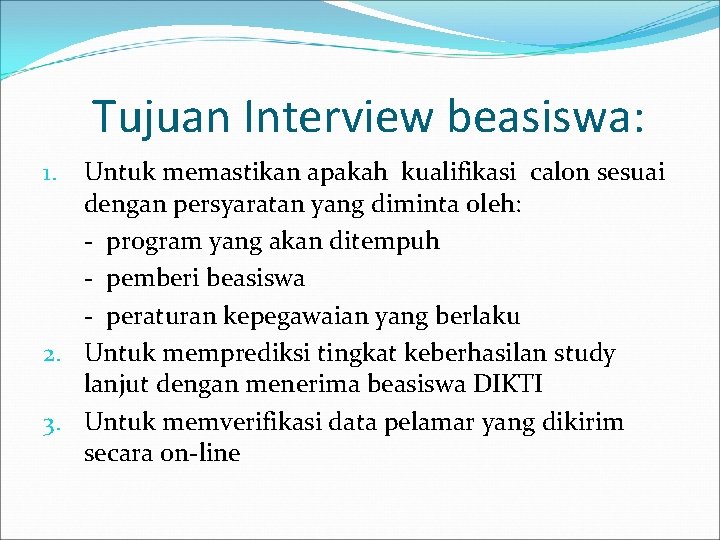 Tujuan Interview beasiswa:

1. Untuk memastikan apakah kualifikasi calon sesuai dengan persyaratan yang diminta oleh:
- program yang akan ditempuh
- pemberi beasiswa
- peraturan kepegawaian yang berlaku
2. Untuk memprediksi tingkat keberhasilan study lanjut dengan menerima beasiswa DIKTI
3. Untuk memverifikasi data pelamar yang dikirim secara on-line